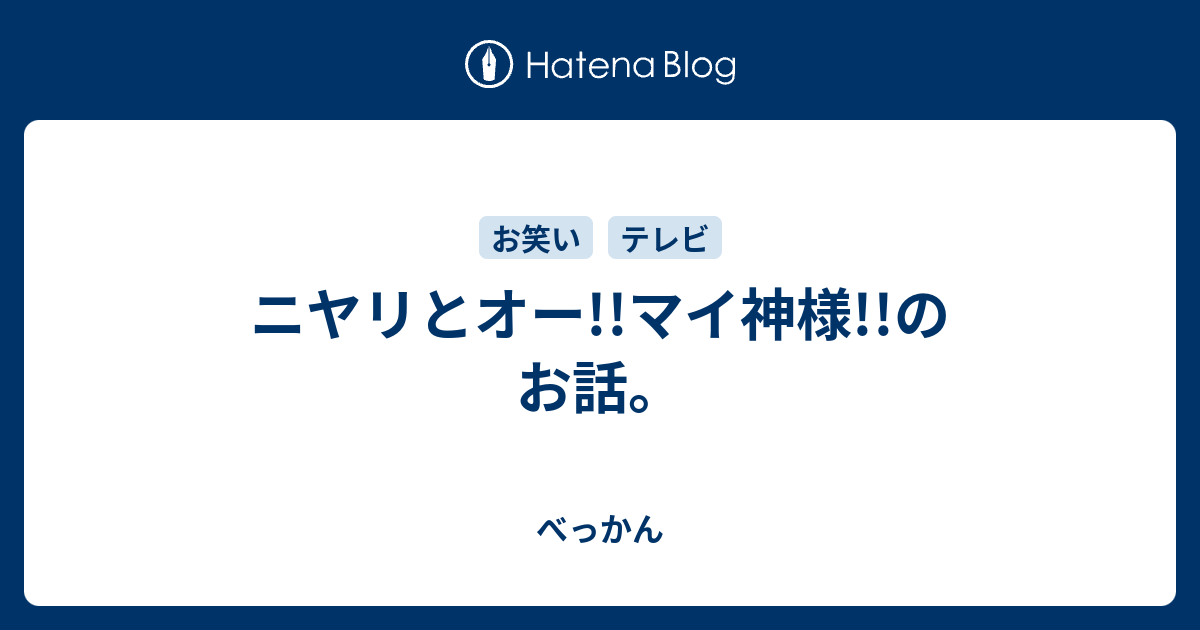 Hatena Blog

お笑い テレビ

ニヤリとオー!!マイ神様!!のお話。

べっかん